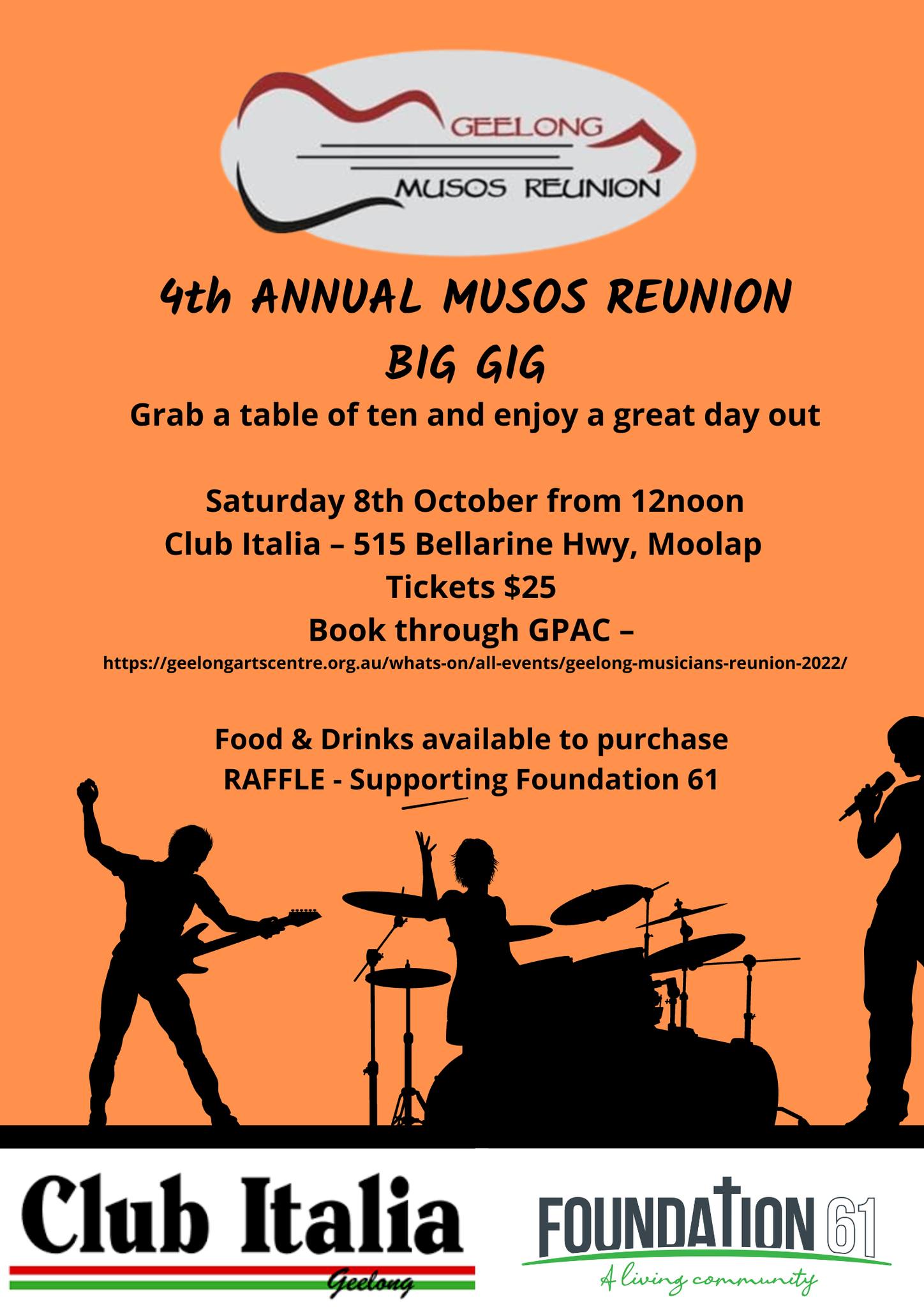 GEELONG
MUSOS REUNION

4th ANNUAL MUSOS REUNION
BIG GIG

Grab a table of ten and enjoy a great day out

Saturday 8th October from 12noon
Club Italia – 515 Bellarine Hwy, Moolap
Tickets $25
Book through GPAC –
https://geelongartscentre.org.au/whats-on/all-events/geelong-musicians-reunion-2022/

Food & Drinks available to purchase
RAFFLE - Supporting Foundation 61

Club Italia
Geelong

FOUNDATION 61
A living community